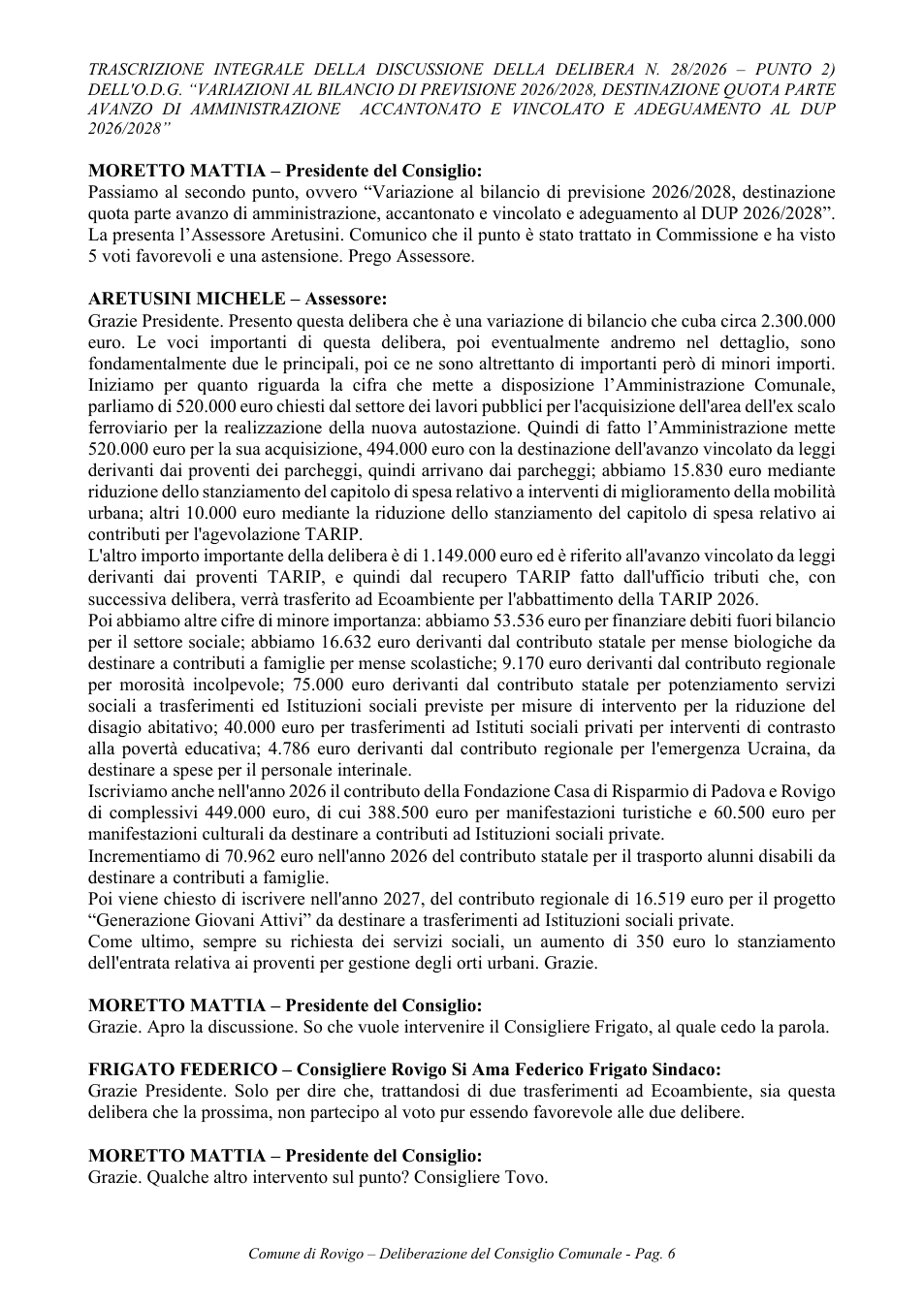 TRASCRIZIONE INTEGRALE DELLA DISCUSSIONE DELLA DELIBERA N. 28/2026 – PUNTO 2) DELL'O.D.G. "VARIAZIONI AL BILANCIO DI PREVISIONE 2026/2028, DESTINAZIONE QUOTA PARTE AVANZO DI AMMINISTRAZIONE ACCANTONATO E VINCOLATO E ADEGUAMENTO AL DUP 2026/2028"

MORETTO MATTIA – Presidente del Consiglio:
Passiamo al secondo punto, ovvero "Variazione al bilancio di previsione 2026/2028, destinazione quota parte avanzo di amministrazione, accantonato e vincolato e adeguamento al DUP 2026/2028". La presenta l'Assessore Aretusini. Comunico che il punto è stato trattato in Commissione e ha visto 5 voti favorevoli e una astensione. Prego Assessore.

ARETUSINI MICHELE – Assessore:
Grazie Presidente. Presento questa delibera che è una variazione di bilancio che cuba circa 2.300.000 euro. Le voci importanti di questa delibera, poi eventualmente andremo nel dettaglio, sono fondamentalmente due le principali, poi ce ne sono altrettanto di importanti però di minori importi. Iniziamo per quanto riguarda la cifra che mette a disposizione l'Amministrazione Comunale, parliamo di 520.000 euro chiesti dal settore dei lavori pubblici per l'acquisizione dell'area dell'ex scalo ferroviario per la realizzazione della nuova autostazione. Quindi di fatto l'Amministrazione mette 520.000 euro per la sua acquisizione, 494.000 euro con la destinazione dell'avanzo vincolato da leggi derivanti dai proventi dei parcheggi, quindi arrivano dai parcheggi; abbiamo 15.830 euro mediante riduzione dello stanziamento del capitolo di spesa relativo a interventi di miglioramento della mobilità urbana; altri 10.000 euro mediante la riduzione dello stanziamento del capitolo di spesa relativo ai contributi per l'agevolazione TARIP.
L'altro importo importante della delibera è di 1.149.000 euro ed è riferito all'avanzo vincolato da leggi derivanti dai proventi TARIP, e quindi dal recupero TARIP fatto dall'ufficio tributi che, con successiva delibera, verrà trasferito ad Ecoambiente per l'abbattimento della TARIP 2026.
Poi abbiamo altre cifre di minore importanza: abbiamo 53.536 euro per finanziare debiti fuori bilancio per il settore sociale; abbiamo 16.632 euro derivanti dal contributo statale per mense biologiche da destinare a contributi a famiglie per mense scolastiche; 9.170 euro derivanti dal contributo regionale per morosità incolpevole; 75.000 euro derivanti dal contributo statale per potenziamento servizi sociali a trasferimenti ed Istituzioni sociali previste per misure di intervento per la riduzione del disagio abitativo; 40.000 euro per trasferimenti ad Istituti sociali privati per interventi di contrasto alla povertà educativa; 4.786 euro derivanti dal contributo regionale per l'emergenza Ucraina, da destinare a spese per il personale interinale.
Iscriviamo anche nell'anno 2026 il contributo della Fondazione Casa di Risparmio di Padova e Rovigo di complessivi 449.000 euro, di cui 388.500 euro per manifestazioni turistiche e 60.500 euro per manifestazioni culturali da destinare a contributi ad Istituzioni sociali private.
Incrementiamo di 70.962 euro nell'anno 2026 del contributo statale per il trasporto alunni disabili da destinare a contributi a famiglie.
Poi viene chiesto di iscrivere nell'anno 2027, del contributo regionale di 16.519 euro per il progetto "Generazione Giovani Attivi" da destinare a trasferimenti ad Istituzioni sociali private.
Come ultimo, sempre su richiesta dei servizi sociali, un aumento di 350 euro lo stanziamento dell'entrata relativa ai proventi per gestione degli orti urbani. Grazie.

MORETTO MATTIA – Presidente del Consiglio:
Grazie. Apro la discussione. So che vuole intervenire il Consigliere Frigato, al quale cedo la parola.

FRIGATO FEDERICO – Consigliere Rovigo Si Ama Federico Frigato Sindaco:
Grazie Presidente. Solo per dire che, trattandosi di due trasferimenti ad Ecoambiente, sia questa delibera che la prossima, non partecipo al voto pur essendo favorevole alle due delibere.

MORETTO MATTIA – Presidente del Consiglio:
Grazie. Qualche altro intervento sul punto? Consigliere Tovo.

Comune di Rovigo – Deliberazione del Consiglio Comunale - Pag. 6